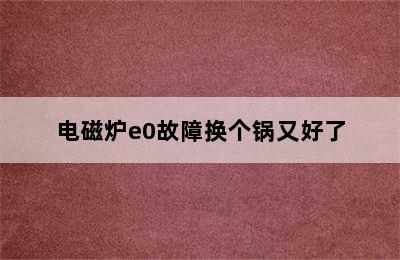 电磁炉e0故障换个锅又好了